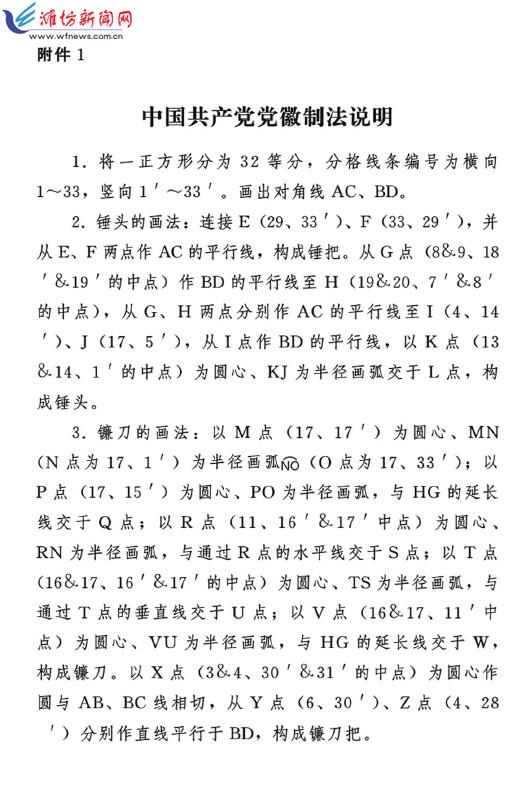 潍坊新闻网
www.wfnews.com.cn

附件 1

中国共产党党徽制法说明

1. 将一正方形分为 32 等分，分格线条编号为横向 1～33，竖向 1′～33′。画出对角线 AC、BD。

2. 锤头的画法：连接 E（29、33′）、F（33、29′），并从 E、F 两点作 AC 的平行线，构成锤把。从 G 点（8&9、18′&19′的中点）作 BD 的平行线至 H（19&20、7′&8′的中点），从 G、H 两点分别作 AC 的平行线至 I（4、14′）、J（17、5′），从 I 点作 BD 的平行线，以 K 点（13&14、1′的中点）为圆心、KJ 为半径画弧交于 L 点，构成锤头。

3. 镰刀的画法：以 M 点（17、17′）为圆心、MN（N 点为 17、1′）为半径画弧$\overset{\frown}{NO}$（O 点为 17、33′）；以 P 点（17、15′）为圆心、PO 为半径画弧，与 HG 的延长线交于 Q 点；以 R 点（11、16′&17′中点）为圆心、RN 为半径画弧，与通过 R 点的水平线交于 S 点；以 T 点（16&17、16′&17′的中点）为圆心、TS 为半径画弧，与通过 T 点的垂直线交于 U 点；以 V 点（16&17、11′中点）为圆心、VU 为半径画弧，与 HG 的延长线交于 W，构成镰刀。以 X 点（3&4、30′&31′的中点）为圆心作圆与 AB、BC 线相切，从 Y 点（6、30′）、Z 点（4、28′）分别作直线平行于 BD，构成镰刀把。